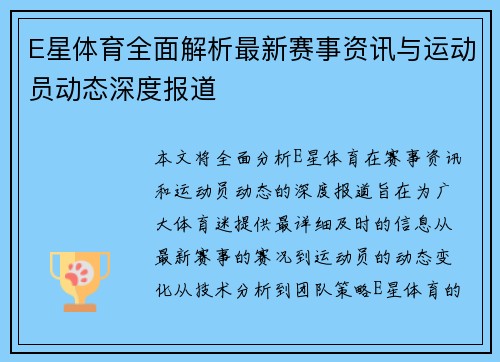 E星体育全面解析最新赛事资讯与运动员动态深度报道

本文将全面分析E星体育在赛事资讯和运动员动态的深度报道旨在为广大体育迷提供最详细及时的信息从最新赛事的赛况到运动员的动态变化从技术分析到团队策略E星体育的